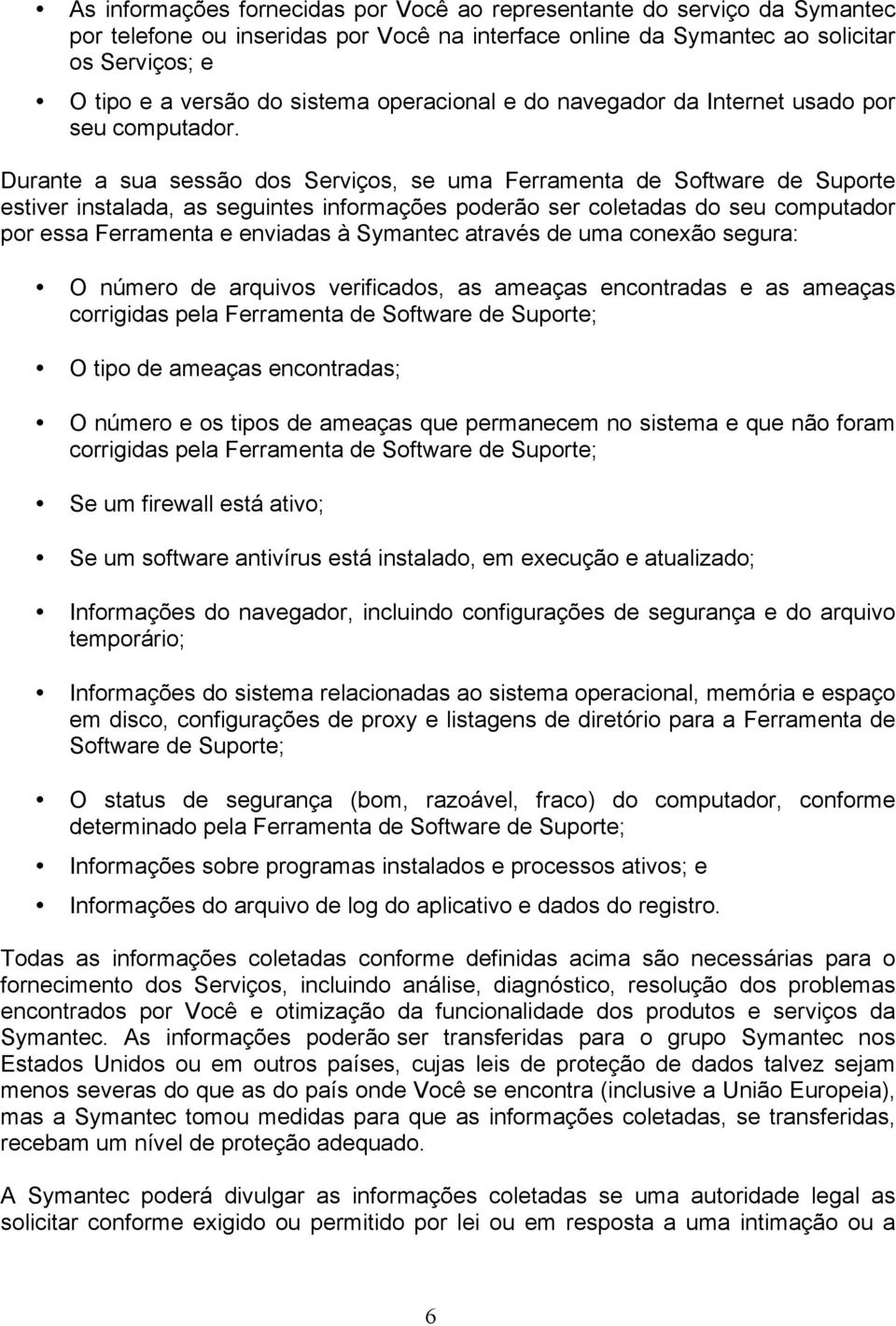 • As informações fornecidas por Você ao representante do serviço da Symantec por telefone ou inseridas por Você na interface online da Symantec ao solicitar os Serviços; e

• O tipo e a versão do sistema operacional e do navegador da Internet usado por seu computador.

Durante a sua sessão dos Serviços, se uma Ferramenta de Software de Suporte estiver instalada, as seguintes informações poderão ser coletadas do seu computador por essa Ferramenta e enviadas à Symantec através de uma conexão segura:

• O número de arquivos verificados, as ameaças encontradas e as ameaças corrigidas pela Ferramenta de Software de Suporte;

• O tipo de ameaças encontradas;

• O número e os tipos de ameaças que permanecem no sistema e que não foram corrigidas pela Ferramenta de Software de Suporte;

• Se um firewall está ativo;

• Se um software antivírus está instalado, em execução e atualizado;

• Informações do navegador, incluindo configurações de segurança e do arquivo temporário;

• Informações do sistema relacionadas ao sistema operacional, memória e espaço em disco, configurações de proxy e listagens de diretório para a Ferramenta de Software de Suporte;

• O status de segurança (bom, razoável, fraco) do computador, conforme determinado pela Ferramenta de Software de Suporte;

• Informações sobre programas instalados e processos ativos; e

• Informações do arquivo de log do aplicativo e dados do registro.

Todas as informações coletadas conforme definidas acima são necessárias para o fornecimento dos Serviços, incluindo análise, diagnóstico, resolução dos problemas encontrados por Você e otimização da funcionalidade dos produtos e serviços da Symantec. As informações poderão ser transferidas para o grupo Symantec nos Estados Unidos ou em outros países, cujas leis de proteção de dados talvez sejam menos severas do que as do país onde Você se encontra (inclusive a União Europeia), mas a Symantec tomou medidas para que as informações coletadas, se transferidas, recebam um nível de proteção adequado.

A Symantec poderá divulgar as informações coletadas se uma autoridade legal as solicitar conforme exigido ou permitido por lei ou em resposta a uma intimação ou a

6